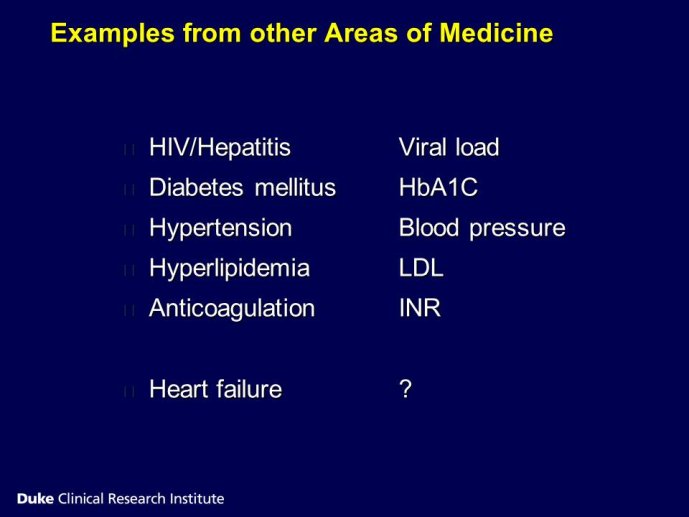 Examples from other Areas of Medicine

HIV/Hepatitis Viral load
Diabetes mellitus HbA1C
Hypertension Blood pressure
Hyperlipidemia LDL
Anticoagulation INR

Heart failure ?

Duke Clinical Research Institute